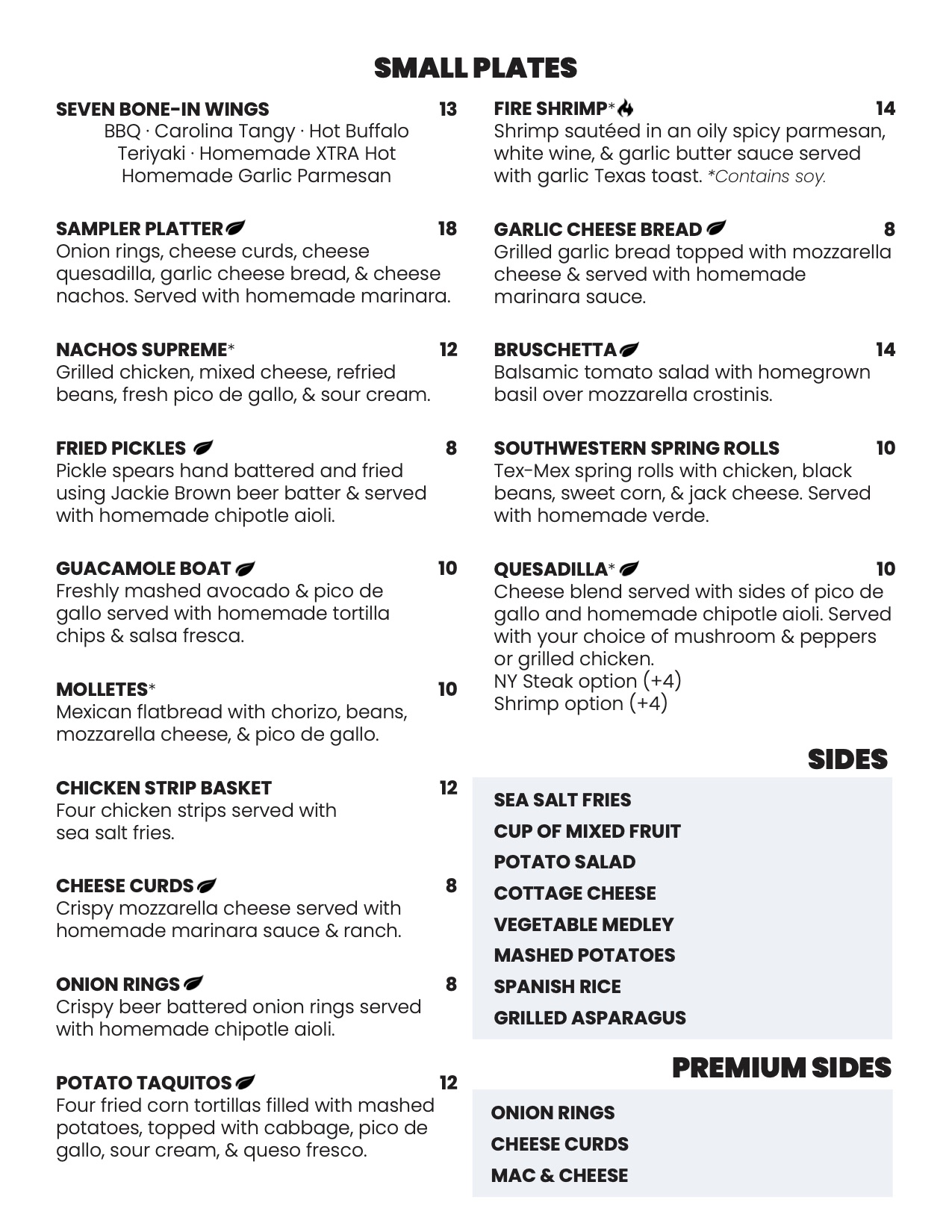 SMALL PLATES

SEVEN BONE-IN WINGS 13
BBQ · Carolina Tangy · Hot Buffalo
Teriyaki · Homemade XTRA Hot
Homemade Garlic Parmesan

SAMPLER PLATTER 18
Onion rings, cheese curds, cheese quesadilla, garlic cheese bread, & cheese nachos. Served with homemade marinara.

NACHOS SUPREME* 12
Grilled chicken, mixed cheese, refried beans, fresh pico de gallo, & sour cream.

FRIED PICKLES 8
Pickle spears hand battered and fried using Jackie Brown beer batter & served with homemade chipotle aioli.

GUACAMOLE BOAT 10
Freshly mashed avocado & pico de gallo served with homemade tortilla chips & salsa fresca.

MOLLETES* 10
Mexican flatbread with chorizo, beans, mozzarella cheese, & pico de gallo.

CHICKEN STRIP BASKET 12
Four chicken strips served with sea salt fries.

CHEESE CURDS 8
Crispy mozzarella cheese served with homemade marinara sauce & ranch.

ONION RINGS 8
Crispy beer battered onion rings served with homemade chipotle aioli.

POTATO TAQUITOS 12
Four fried corn tortillas filled with mashed potatoes, topped with cabbage, pico de gallo, sour cream, & queso fresco.

FIRE SHRIMP* 14
Shrimp sautéed in an oily spicy parmesan, white wine, & garlic butter sauce served with garlic Texas toast. *Contains soy.

GARLIC CHEESE BREAD 8
Grilled garlic bread topped with mozzarella cheese & served with homemade marinara sauce.

BRUSCHETTA 14
Balsamic tomato salad with homegrown basil over mozzarella crostinis.

SOUTHWESTERN SPRING ROLLS 10
Tex-Mex spring rolls with chicken, black beans, sweet corn, & jack cheese. Served with homemade verde.

QUESADILLA* 10
Cheese blend served with sides of pico de gallo and homemade chipotle aioli. Served with your choice of mushroom & peppers or grilled chicken.
NY Steak option (+4)
Shrimp option (+4)

SIDES

SEA SALT FRIES
CUP OF MIXED FRUIT
POTATO SALAD
COTTAGE CHEESE
VEGETABLE MEDLEY
MASHED POTATOES
SPANISH RICE
GRILLED ASPARAGUS

PREMIUM SIDES

ONION RINGS
CHEESE CURDS
MAC & CHEESE